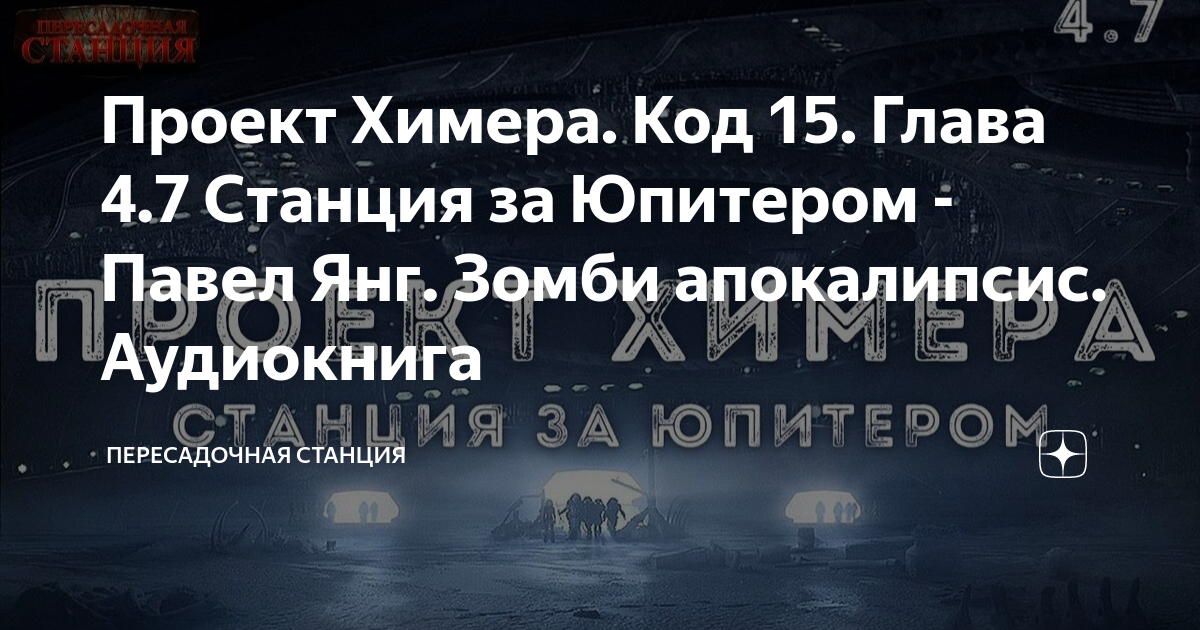 ПЕРЕСАДОЧНАЯ СТАНЦИЯ

4.7

Проект Химера. Код 15. Глава 4.7 Станция за Юпитером - Павел Янг. Зомби апокалипсис. Аудиокнига

ПРОЕКТ ХИМЕРА

СТАНЦИЯ ЗА ЮПИТЕРОМ

ПЕРЕСАДОЧНАЯ СТАНЦИЯ